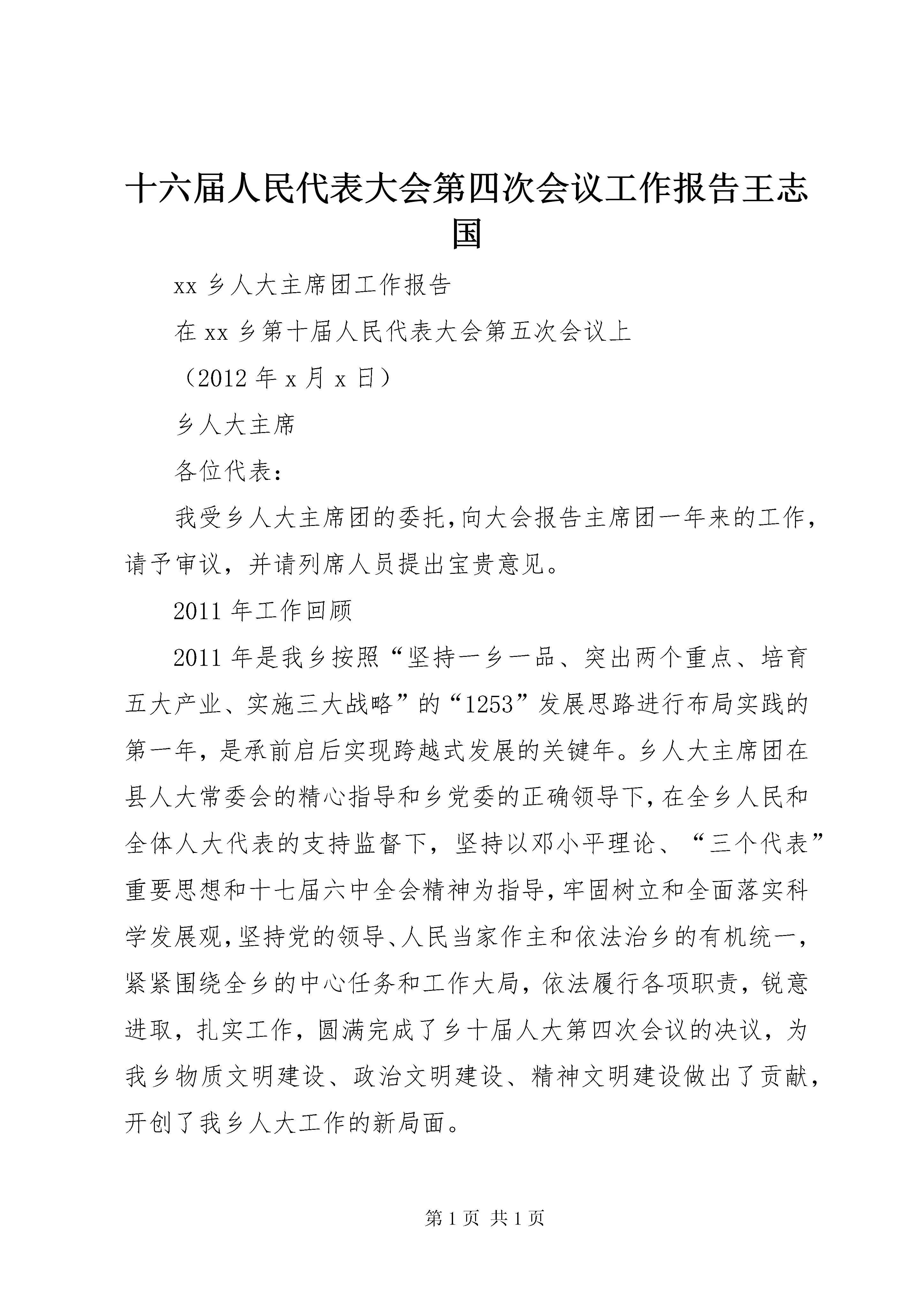 十六届人民代表大会第四次会议工作报告王志国

xx 乡人大主席团工作报告

在 xx 乡第十届人民代表大会第五次会议上

（2012 年 x 月 x 日）

乡人大主席

各位代表：

我受乡人大主席团的委托，向大会报告主席团一年来的工作，请予审议，并请列席人员提出宝贵意见。

2011 年工作回顾

2011 年是我乡按照“坚持一乡一品、突出两个重点、培育五大产业、实施三大战略”的“1253”发展思路进行布局实践的第一年，是承前启后实现跨越式发展的关键年。乡人大主席团在县人大常委会的精心指导和乡党委的正确领导下，在全乡人民和全体人大代表的支持监督下，坚持以邓小平理论、“三个代表”重要思想和十七届六中全会精神为指导，牢固树立和全面落实科学发展观，坚持党的领导、人民当家作主和依法治乡的有机统一，紧紧围绕全乡的中心任务和工作大局，依法履行各项职责，锐意进取，扎实工作，圆满完成了乡十届人大第四次会议的决议，为我乡物质文明建设、政治文明建设、精神文明建设做出了贡献，开创了我乡人大工作的新局面。

第 1 页 共 1 页